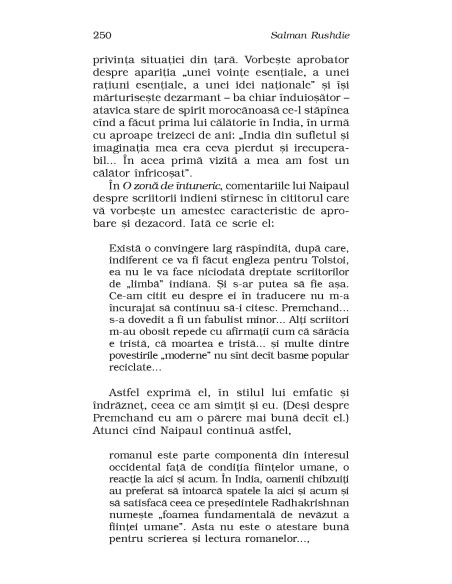 250 Salman Rushdie

privința situației din țară. Vorbește aprobator despre apariția „unei voințe esențiale, a unei rațiuni esențiale, a unei idei naționale" și își mărturisește dezarmant – ba chiar înduioșător – atavica stare de spirit morocănoasă ce-l stăpînea cînd a făcut prima lui călătorie în India, în urmă cu aproape treizeci de ani: „India din sufletul și imaginația mea era ceva pierdut și irecuperabil... În acea primă vizită a mea am fost un călător înfricoșat".

În O zonă de întuneric, comentariile lui Naipaul despre scriitorii indieni stîrnesc în cititorul care vă vorbește un amestec caracteristic de aprobare și dezacord. Iată ce scrie el:

Există o convingere larg răspîndită, după care, indiferent ce va fi făcut engleza pentru Tolstoi, ea nu le va face niciodată dreptate scriitorilor de „limbă" indiană. Și s-ar putea să fie așa. Ce-am citit eu despre ei în traducere nu m-a încurajat să continuu să-i citesc. Premchand... s-a dovedit a fi un fabulist minor... Alți scriitori m-au obosit repede cu afirmații cum că sărăcia e tristă, că moartea e tristă... și multe dintre povestirile „moderne" nu sînt decît basme popular reciclate...

Astfel exprimă el, în stilul lui emfatic și îndrăzneț, ceea ce am simțit și eu. (Deși despre Premchand eu am o părere mai bună decît el.) Atunci cînd Naipaul continuă astfel,

romanul este parte componentă din interesul occidental față de condiția ființelor umane, o reacție la aici și acum. În India, oamenii chibzuiți au preferat să întoarcă spatele la aici și acum și să satisfacă ceea ce președintele Radhakrishnan numește „foamea fundamentală de nevăzut a ființei umane". Asta nu este o atestare bună pentru scrierea și lectura romanelor...,